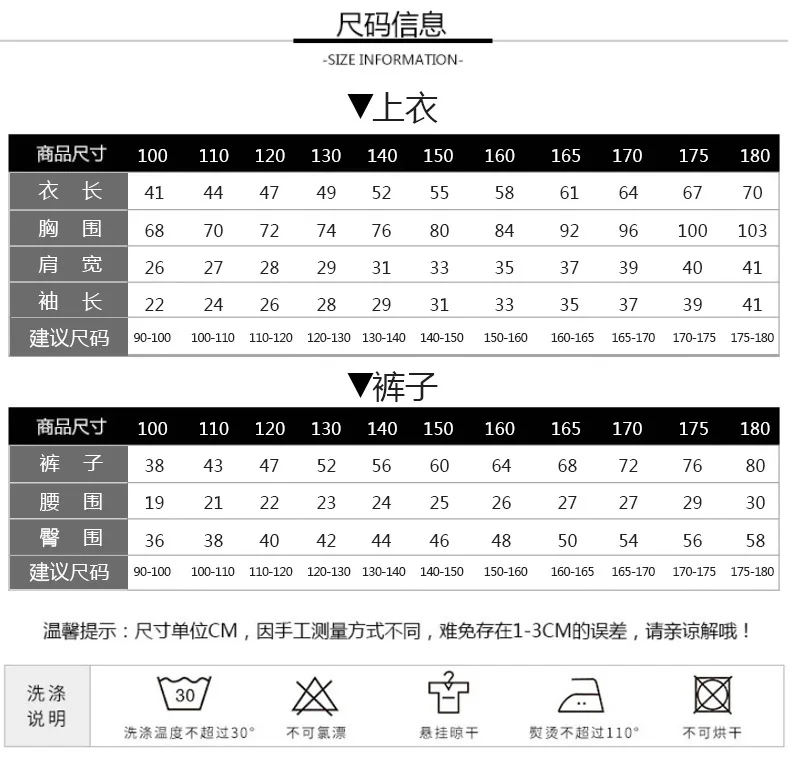 尺码信息

-SIZE INFORMATION-

▼上衣

| 商品尺寸 | 100 | 110 | 120 | 130 | 140 | 150 | 160 | 165 | 170 | 175 | 180 |
|---|---|---|---|---|---|---|---|---|---|---|---|
| 衣 长 | 41 | 44 | 47 | 49 | 52 | 55 | 58 | 61 | 64 | 67 | 70 |
| 胸 围 | 68 | 70 | 72 | 74 | 76 | 80 | 84 | 92 | 96 | 100 | 103 |
| 肩 宽 | 26 | 27 | 28 | 29 | 31 | 33 | 35 | 37 | 39 | 40 | 41 |
| 袖 长 | 22 | 24 | 26 | 28 | 29 | 31 | 33 | 35 | 37 | 39 | 41 |
| 建议尺码 | 90-100 | 100-110 | 110-120 | 120-130 | 130-140 | 140-150 | 150-160 | 160-165 | 165-170 | 170-175 | 175-180 |

▼裤子

| 商品尺寸 | 100 | 110 | 120 | 130 | 140 | 150 | 160 | 165 | 170 | 175 | 180 |
|---|---|---|---|---|---|---|---|---|---|---|---|
| 裤 子 | 38 | 43 | 47 | 52 | 56 | 60 | 64 | 68 | 72 | 76 | 80 |
| 腰 围 | 19 | 21 | 22 | 23 | 24 | 25 | 26 | 27 | 27 | 29 | 30 |
| 臀 围 | 36 | 38 | 40 | 42 | 44 | 46 | 48 | 50 | 54 | 56 | 58 |
| 建议尺码 | 90-100 | 100-110 | 110-120 | 120-130 | 130-140 | 140-150 | 150-160 | 160-165 | 165-170 | 170-175 | 175-180 |

温馨提示：尺寸单位CM，因手工测量方式不同，难免存在1-3CM的误差，请亲谅解哦！

洗涤说明

30
洗涤温度不超过30°

不可氯漂

悬挂晾干

熨烫不超过110°

不可烘干